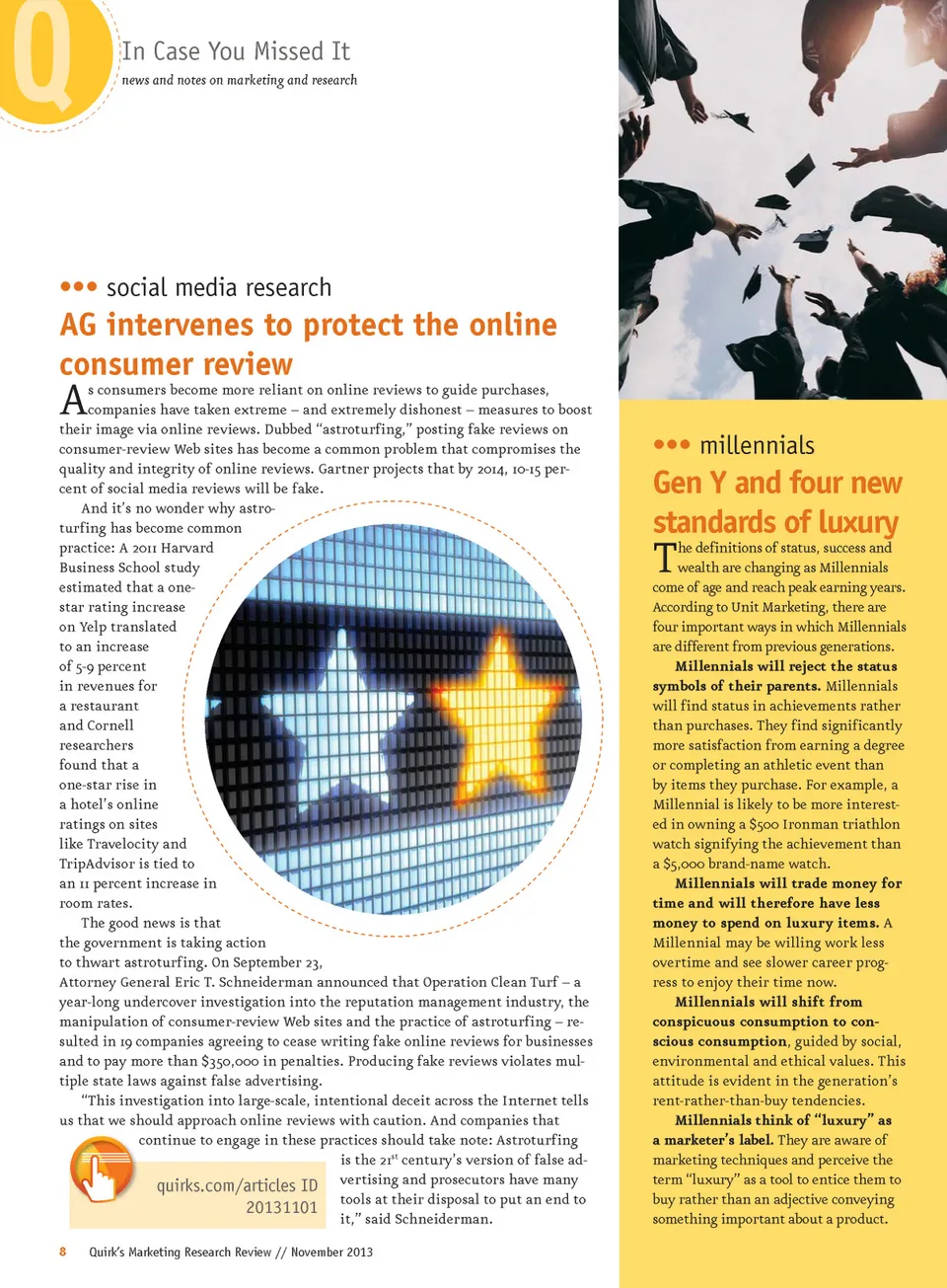 Q In Case You Missed It
news and notes on marketing and research

••• social media research
AG intervenes to protect the online consumer review

As consumers become more reliant on online reviews to guide purchases, companies have taken extreme – and extremely dishonest – measures to boost their image via online reviews. Dubbed "astroturfing," posting fake reviews on consumer-review Web sites has become a common problem that compromises the quality and integrity of online reviews. Gartner projects that by 2014, 10-15 percent of social media reviews will be fake.

And it's no wonder why astroturfing has become common practice: A 2011 Harvard Business School study estimated that a one-star rating increase on Yelp translated to an increase of 5-9 percent in revenues for a restaurant and Cornell researchers found that a one-star rise in a hotel's online ratings on sites like Travelocity and TripAdvisor is tied to an 11 percent increase in room rates.

The good news is that the government is taking action to thwart astroturfing. On September 23, Attorney General Eric T. Schneiderman announced that Operation Clean Turf – a year-long undercover investigation into the reputation management industry, the manipulation of consumer-review Web sites and the practice of astroturfing – resulted in 19 companies agreeing to cease writing fake online reviews for businesses and to pay more than $350,000 in penalties. Producing fake reviews violates multiple state laws against false advertising.

"This investigation into large-scale, intentional deceit across the Internet tells us that we should approach online reviews with caution. And companies that continue to engage in these practices should take note: Astroturfing is the 21$^{st}$ century's version of false advertising and prosecutors have many tools at their disposal to put an end to it," said Schneiderman.

quirks.com/articles ID 20131101

8 Quirk's Marketing Research Review // November 2013

••• millennials
Gen Y and four new standards of luxury

The definitions of status, success and wealth are changing as Millennials come of age and reach peak earning years. According to Unit Marketing, there are four important ways in which Millennials are different from previous generations.

Millennials will reject the status symbols of their parents. Millennials will find status in achievements rather than purchases. They find significantly more satisfaction from earning a degree or completing an athletic event than by items they purchase. For example, a Millennial is likely to be more interested in owning a $500 Ironman triathlon watch signifying the achievement than a $5,000 brand-name watch.

Millennials will trade money for time and will therefore have less money to spend on luxury items. A Millennial may be willing work less overtime and see slower career progress to enjoy their time now.

Millennials will shift from conspicuous consumption to conscious consumption, guided by social, environmental and ethical values. This attitude is evident in the generation's rent-rather-than-buy tendencies.

Millennials think of "luxury" as a marketer's label. They are aware of marketing techniques and perceive the term "luxury" as a tool to entice them to buy rather than an adjective conveying something important about a product.